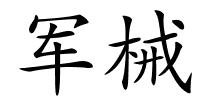 军械